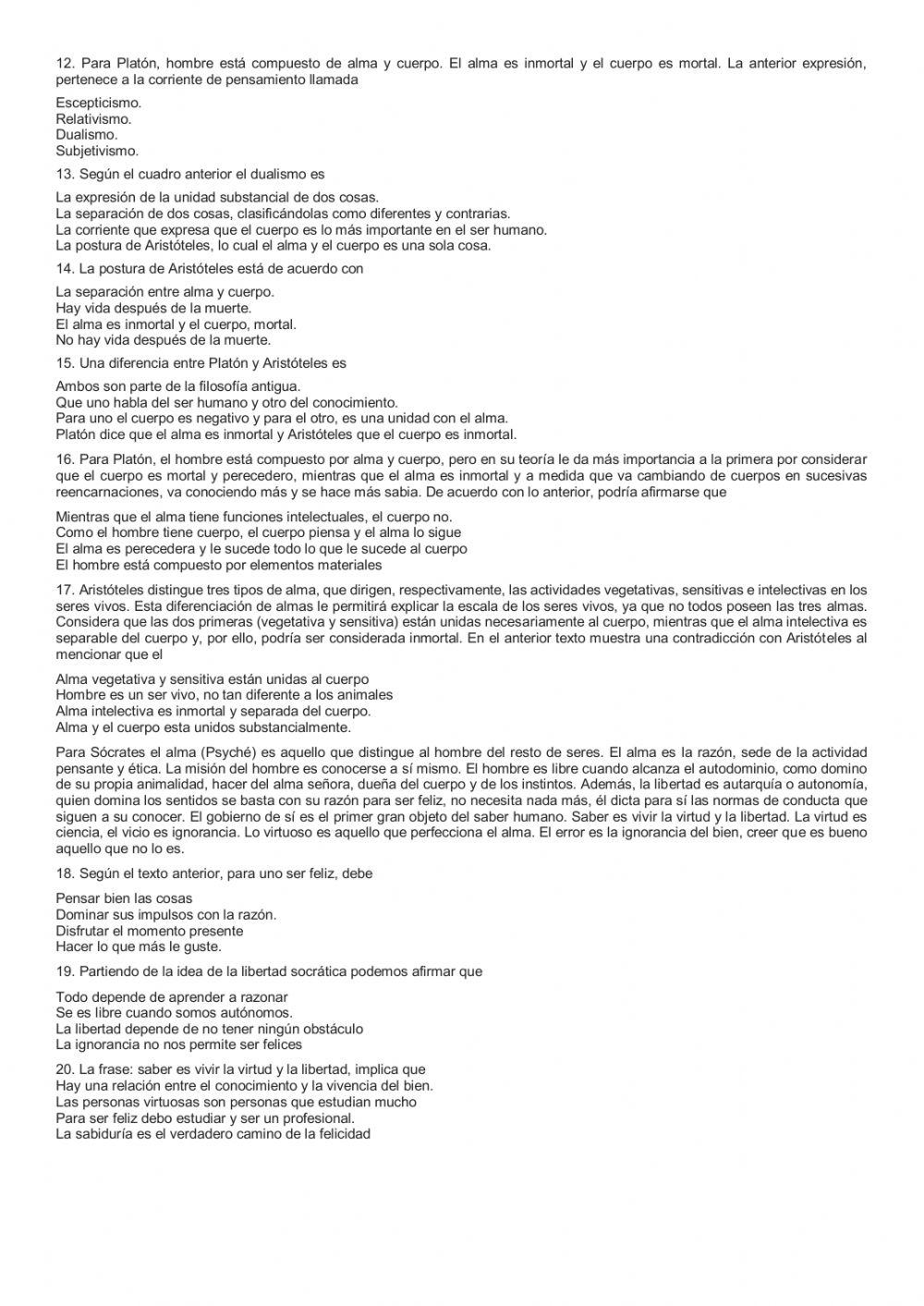 12. Para Platón, hombre está compuesto de alma y cuerpo. El alma es inmortal y el cuerpo es mortal. La anterior expresión, pertenece a la corriente de pensamiento llamada

Escepticismo.
Relativismo.
Dualismo.
Subjetivismo.

13. Según el cuadro anterior el dualismo es

La expresión de la unidad substancial de dos cosas.
La separación de dos cosas, clasificándolas como diferentes y contrarias.
La corriente que expresa que el cuerpo es lo más importante en el ser humano.
La postura de Aristóteles, lo cual el alma y el cuerpo es una sola cosa.

14. La postura de Aristóteles está de acuerdo con

La separación entre alma y cuerpo.
Hay vida después de la muerte.
El alma es inmortal y el cuerpo, mortal.
No hay vida después de la muerte.

15. Una diferencia entre Platón y Aristóteles es

Ambos son parte de la filosofía antigua.
Que uno habla del ser humano y otro del conocimiento.
Para uno el cuerpo es negativo y para el otro, es una unidad con el alma.
Platón dice que el alma es inmortal y Aristóteles que el cuerpo es inmortal.

16. Para Platón, el hombre está compuesto por alma y cuerpo, pero en su teoría le da más importancia a la primera por considerar que el cuerpo es mortal y perecedero, mientras que el alma es inmortal y a medida que va cambiando de cuerpos en sucesivas reencarnaciones, va conociendo más y se hace más sabia. De acuerdo con lo anterior, podría afirmarse que

Mientras que el alma tiene funciones intelectuales, el cuerpo no.
Como el hombre tiene cuerpo, el cuerpo piensa y el alma lo sigue
El alma es perecedera y le sucede todo lo que le sucede al cuerpo
El hombre está compuesto por elementos materiales

17. Aristóteles distingue tres tipos de alma, que dirigen, respectivamente, las actividades vegetativas, sensitivas e intelectivas en los seres vivos. Esta diferenciación de almas le permitirá explicar la escala de los seres vivos, ya que no todos poseen las tres almas. Considera que las dos primeras (vegetativa y sensitiva) están unidas necesariamente al cuerpo, mientras que el alma intelectiva es separable del cuerpo y, por ello, podría ser considerada inmortal. En el anterior texto muestra una contradicción con Aristóteles al mencionar que el

Alma vegetativa y sensitiva están unidas al cuerpo
Hombre es un ser vivo, no tan diferente a los animales
Alma intelectiva es inmortal y separada del cuerpo.
Alma y el cuerpo esta unidos substancialmente.

Para Sócrates el alma (Psyché) es aquello que distingue al hombre del resto de seres. El alma es la razón, sede de la actividad pensante y ética. La misión del hombre es conocerse a sí mismo. El hombre es libre cuando alcanza el autodominio, como domino de su propia animalidad, hacer del alma señora, dueña del cuerpo y de los instintos. Además, la libertad es autarquía o autonomía, quien domina los sentidos se basta con su razón para ser feliz, no necesita nada más, él dicta para sí las normas de conducta que siguen a su conocer. El gobierno de sí es el primer gran objeto del saber humano. Saber es vivir la virtud y la libertad. La virtud es ciencia, el vicio es ignorancia. Lo virtuoso es aquello que perfecciona el alma. El error es la ignorancia del bien, creer que es bueno aquello que no lo es.

18. Según el texto anterior, para uno ser feliz, debe

Pensar bien las cosas
Dominar sus impulsos con la razón.
Disfrutar el momento presente
Hacer lo que más le guste.

19. Partiendo de la idea de la libertad socrática podemos afirmar que

Todo depende de aprender a razonar
Se es libre cuando somos autónomos.
La libertad depende de no tener ningún obstáculo
La ignorancia no nos permite ser felices

20. La frase: saber es vivir la virtud y la libertad, implica que
Hay una relación entre el conocimiento y la vivencia del bien.
Las personas virtuosas son personas que estudian mucho
Para ser feliz debo estudiar y ser un profesional.
La sabiduría es el verdadero camino de la felicidad